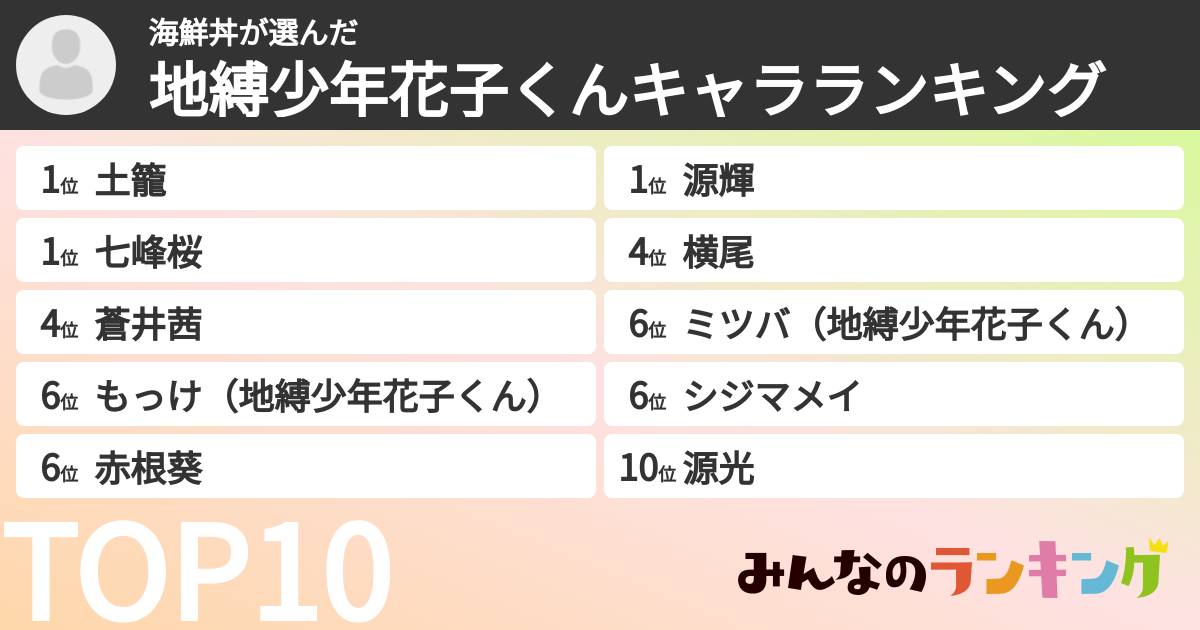 海鮮丼が選んだ
地縛少年花子くんキャラランキング

1位 土籠
1位 七峰桜
4位 蒼井茜
6位 もっけ（地縛少年花子くん）
6位 赤根葵

1位 源輝
4位 横尾
6位 ミツバ（地縛少年花子くん）
6位 シジマメイ
10位 源光

TOP10

みんなのランキング